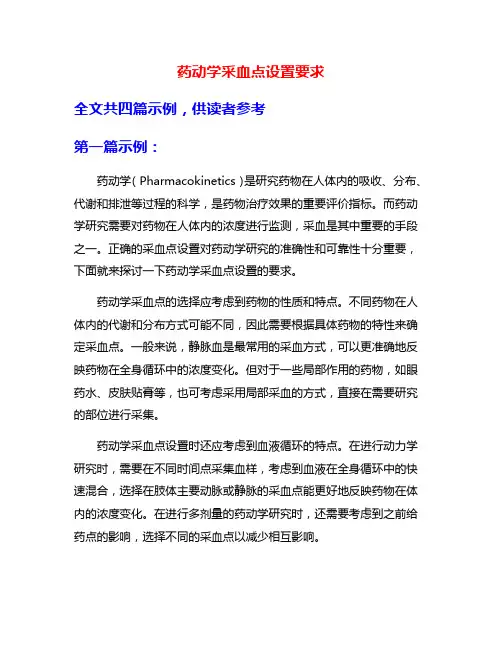 药动学采血点设置要求

全文共四篇示例，供读者参考

第一篇示例：

药动学（Pharmacokinetics）是研究药物在人体内的吸收、分布、代谢和排泄等过程的科学，是药物治疗效果的重要评价指标。而药动学研究需要对药物在人体内的浓度进行监测，采血是其中重要的手段之一。正确的采血点设置对药动学研究的准确性和可靠性十分重要，下面就来探讨一下药动学采血点设置的要求。

药动学采血点的选择应考虑到药物的性质和特点。不同药物在人体内的代谢和分布方式可能不同，因此需要根据具体药物的特性来确定采血点。一般来说，静脉血是最常用的采血方式，可以更准确地反映药物在全身循环中的浓度变化。但对于一些局部作用的药物，如眼药水、皮肤贴膏等，也可考虑采用局部采血的方式，直接在需要研究的部位进行采集。

药动学采血点设置时还应考虑到血液循环的特点。在进行动力学研究时，需要在不同时间点采集血样，考虑到血液在全身循环中的快速混合，选择在肢体主要动脉或静脉的采血点能更好地反映药物在体内的浓度变化。在进行多剂量的药动学研究时，还需要考虑到之前给药点的影响，选择不同的采血点以减少相互影响。